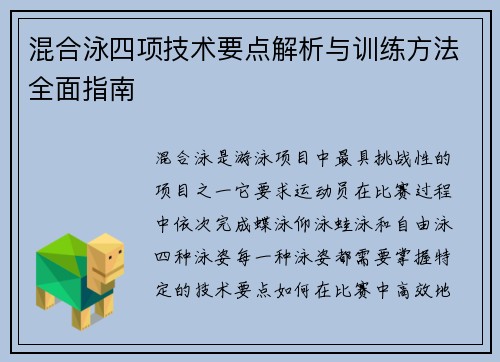 混合泳四项技术要点解析与训练方法全面指南

混合泳是游泳项目中最具挑战性的项目之一它要求运动员在比赛过程中依次完成蝶泳仰泳蛙泳和自由泳四种泳姿每一种泳姿都需要掌握特定的技术要点如何在比赛中高效地